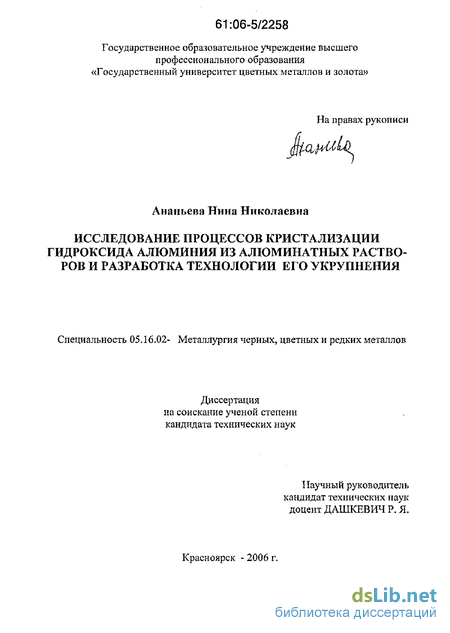 61:06-5/2258

Государственное образовательное учреждение высшего профессионального образования «Государственный университет цветных металлов и золота»

На правах рукописи

Ананьева

Ананьева Нина Николаевна

ИССЛЕДОВАНИЕ ПРОЦЕССОВ КРИСТАЛИЗАЦИИ ГИДРОКСИДА АЛЮМИНИЯ ИЗ АЛЮМИНАТНЫХ РАСТВОРОВ И РАЗРАБОТКА ТЕХНОЛОГИИ ЕГО УКРУПНЕНИЯ

Специальность 05.16.02- Металлургия черных, цветных и редких металлов

Диссертация
на соискание ученой степени
кандидата технических наук

Научный руководитель
кандидат технических наук
доцент ДАШКЕВИЧ Р. Я.

Красноярск - 2006 г.

dsLib.net
библиотека диссертаций